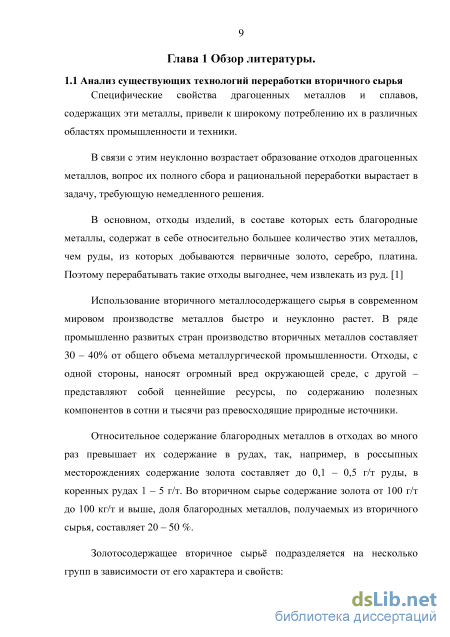 9

Глава 1 Обзор литературы.

1.1 Анализ существующих технологий переработки вторичного сырья

Специфические свойства драгоценных металлов и сплавов, содержащих эти металлы, привели к широкому потреблению их в различных областях промышленности и техники.

В связи с этим неуклонно возрастает образование отходов драгоценных металлов, вопрос их полного сбора и рациональной переработки вырастает в задачу, требующую немедленного решения.

В основном, отходы изделий, в составе которых есть благородные металлы, содержат в себе относительно большее количество этих металлов, чем руды, из которых добываются первичные золото, серебро, платина. Поэтому перерабатывать такие отходы выгоднее, чем извлекать из руд. [1]

Использование вторичного металлосодержащего сырья в современном мировом производстве металлов быстро и неуклонно растет. В ряде промышленно развитых стран производство вторичных металлов составляет 30 – 40% от общего объема металлургической промышленности. Отходы, с одной стороны, наносят огромный вред окружающей среде, с другой – представляют собой ценнейшие ресурсы, по содержанию полезных компонентов в сотни и тысячи раз превосходящие природные источники.

Относительное содержание благородных металлов в отходах во много раз превышает их содержание в рудах, так, например, в россыпных месторождениях содержание золота составляет до 0,1 – 0,5 г/т руды, в коренных рудах 1 – 5 г/т. Во вторичном сырье содержание золота от 100 г/т до 100 кг/т и выше, доля благородных металлов, получаемых из вторичного сырья, составляет 20 – 50 %.

Золотосодержащее вторичное сырьё подразделяется на несколько групп в зависимости от его характера и свойств:

dsLib.net
библиотека диссертаций